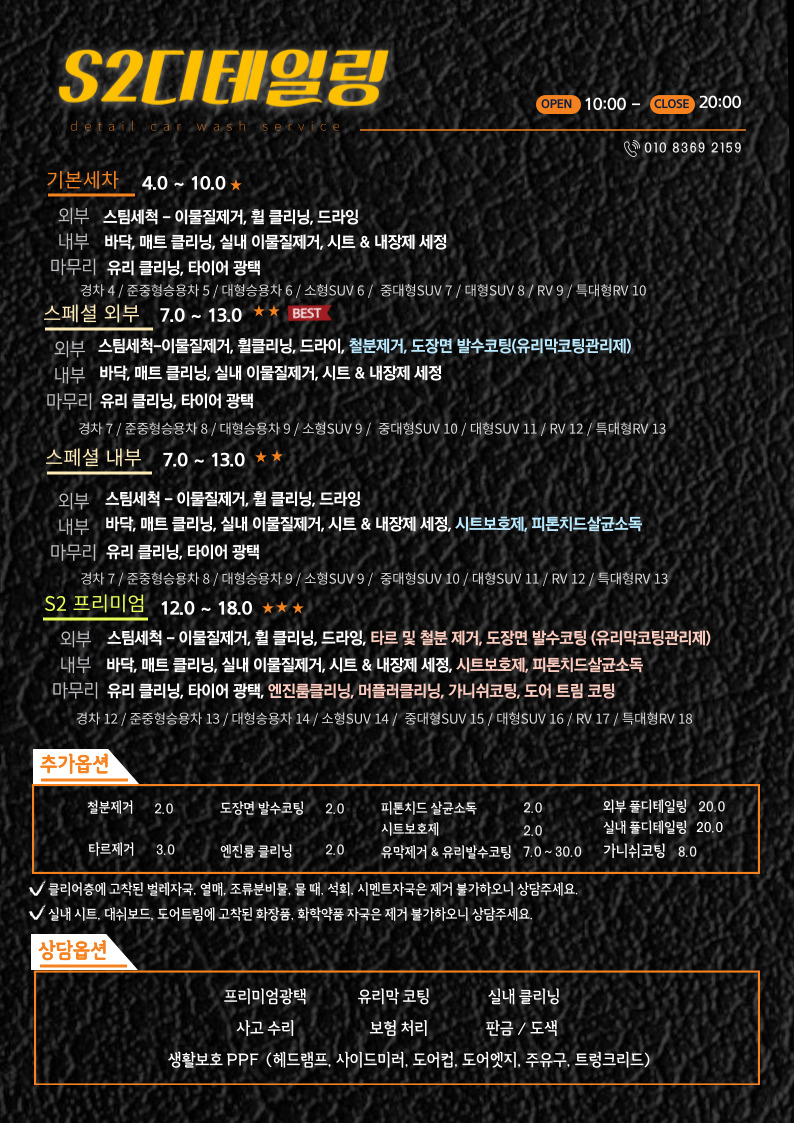 S2디테일링

detail car wash service

OPEN 10:00 - CLOSE 20:00

010 8369 2159

기본세차 4.0 ~ 10.0 ★

외부 스팀세척 - 이물질제거, 휠 클리닝, 드라잉
내부 바닥, 매트 클리닝, 실내 이물질제거, 시트 & 내장제 세정
마무리 유리 클리닝, 타이어 광택

경차 4 / 준중형승용차 5 / 대형승용차 6 / 소형SUV 6 / 중대형SUV 7 / 대형SUV 8 / RV 9 / 특대형RV 10

스페셜 외부 7.0 ~ 13.0 ★★ BEST

외부 스팀세척-이물질제거, 휠클리닝, 드라이, 철분제거, 도장면 발수코팅(유리막코팅관리제)
내부 바닥, 매트 클리닝, 실내 이물질제거, 시트 & 내장제 세정
마무리 유리 클리닝, 타이어 광택

경차 7 / 준중형승용차 8 / 대형승용차 9 / 소형SUV 9 / 중대형SUV 10 / 대형SUV 11 / RV 12 / 특대형RV 13

스페셜 내부 7.0 ~ 13.0 ★★

외부 스팀세척 - 이물질제거, 휠 클리닝, 드라잉
내부 바닥, 매트 클리닝, 실내 이물질제거, 시트 & 내장제 세정, 시트보호제, 피톤치드살균소독
마무리 유리 클리닝, 타이어 광택

경차 7 / 준중형승용차 8 / 대형승용차 9 / 소형SUV 9 / 중대형SUV 10 / 대형SUV 11 / RV 12 / 특대형RV 13

S2 프리미엄 12.0 ~ 18.0 ★★★

외부 스팀세척 - 이물질제거, 휠 클리닝, 드라잉, 타르 및 철분 제거, 도장면 발수코팅 (유리막코팅관리제)
내부 바닥, 매트 클리닝, 실내 이물질제거, 시트 & 내장제 세정, 시트보호제, 피톤치드살균소독
마무리 유리 클리닝, 타이어 광택, 엔진룸클리닝, 머플러클리닝, 가니쉬코팅, 도어 트림 코팅

경차 12 / 준중형승용차 13 / 대형승용차 14 / 소형SUV 14 / 중대형SUV 15 / 대형SUV 16 / RV 17 / 특대형RV 18

추가옵션

철분제거 2.0
타르제거 3.0
도장면 발수코팅 2.0
엔진룸 클리닝 2.0
피톤치드 살균소독 2.0
시트보호제 2.0
유막제거 & 유리발수코팅 7.0 ~ 30.0
외부 풀디테일링 20.0
실내 풀디테일링 20.0
가니쉬코팅 8.0

✓ 클리어층에 고착된 벌레자국, 열매, 조류분비물, 물 때, 석회, 시멘트자국은 제거 불가하오니 상담주세요.
✓ 실내 시트, 대쉬보드, 도어트림에 고착된 화장품, 화학약품 자국은 제거 불가하오니 상담주세요.

상담옵션

프리미엄광택 유리막 코팅 실내 클리닝
사고 수리 보험 처리 판금 / 도색
생활보호 PPF (헤드램프, 사이드미러, 도어컵, 도어엣지, 주유구, 트렁크리드)